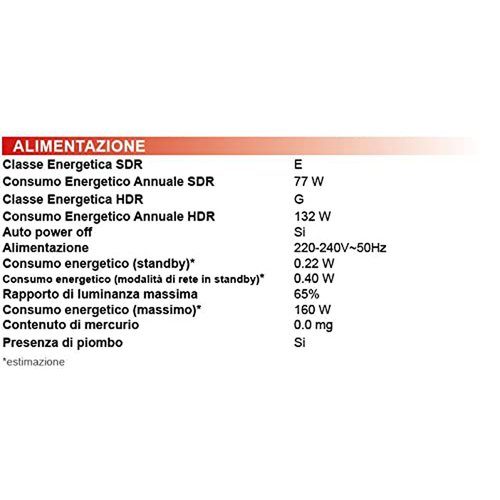 ALIMENTAZIONE

| | |
|---|---|
| Classe Energetica SDR | E |
| Consumo Energetico Annuale SDR | 77 W |
| Classe Energetica HDR | G |
| Consumo Energetico Annuale HDR | 132 W |
| Auto power off | Si |
| Alimentazione | 220-240V~50Hz |
| Consumo energetico (standby)* | 0.22 W |
| Consumo energetico (modalità di rete in standby)* | 0.40 W |
| Rapporto di luminanza massima | 65% |
| Consumo energetico (massimo)* | 160 W |
| Contenuto di mercurio | 0.0 mg |
| Presenza di piombo | Si |

*estimazione